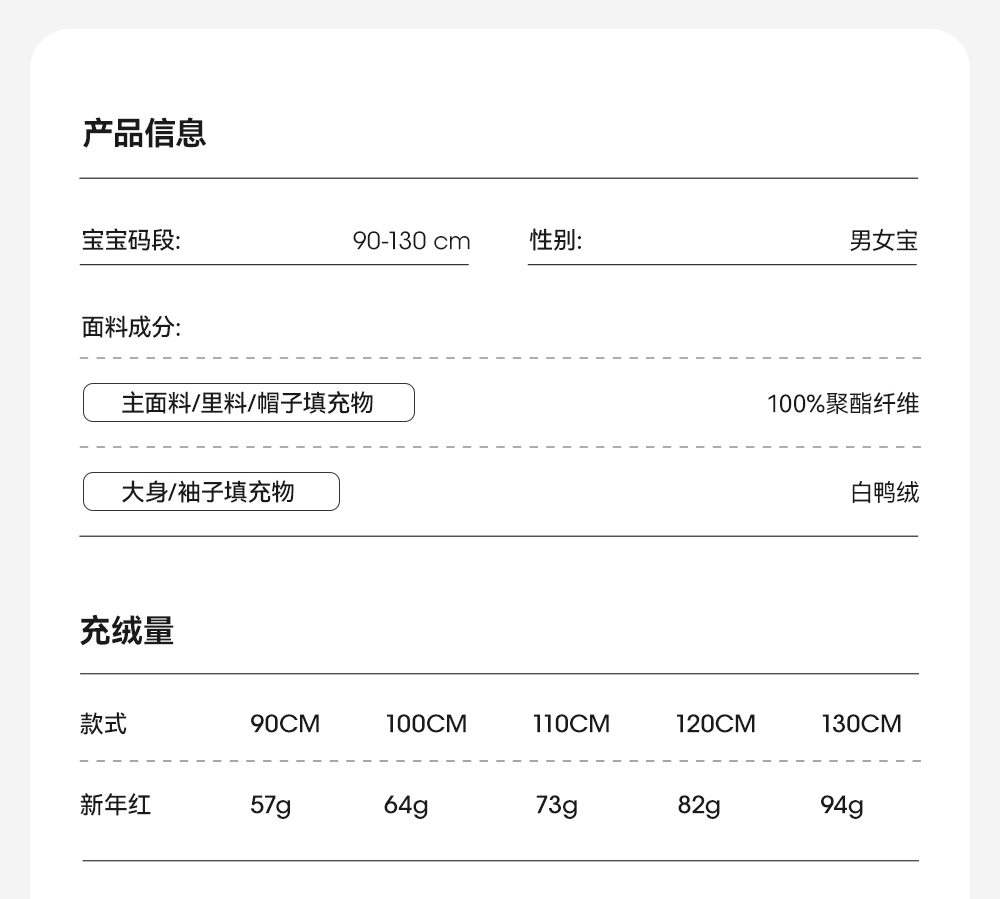 产品信息

宝宝码段: 90-130 cm

性别: 男女宝

面料成分:

主面料/里料/帽子填充物 100%聚酯纤维

大身/袖子填充物 白鸭绒

充绒量

| 款式 | 90CM | 100CM | 110CM | 120CM | 130CM |
|---|---|---|---|---|---|
| 新年红 | 57g | 64g | 73g | 82g | 94g |